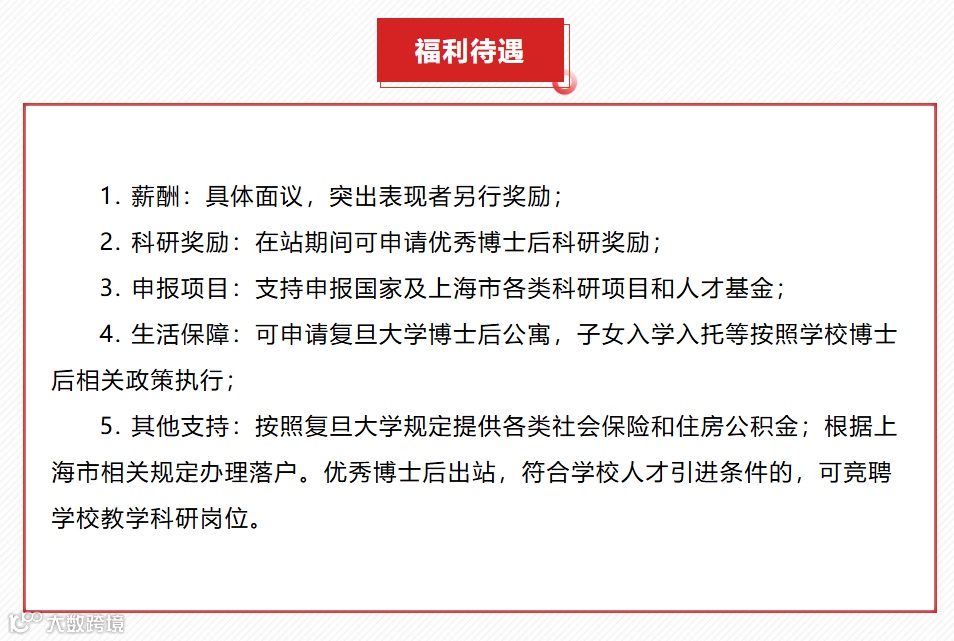 福利待遇

1. 薪酬：具体面议，突出表现者另行奖励；

2. 科研奖励：在站期间可申请优秀博士后科研奖励；

3. 申报项目：支持申报国家及上海市各类科研项目和人才基金；

4. 生活保障：可申请复旦大学博士后公寓，子女入学入托等按照学校博士后相关政策执行；

5. 其他支持：按照复旦大学规定提供各类社会保险和住房公积金；根据上海市相关规定办理落户。优秀博士后出站，符合学校人才引进条件的，可竞聘学校教学科研岗位。

大数跨境